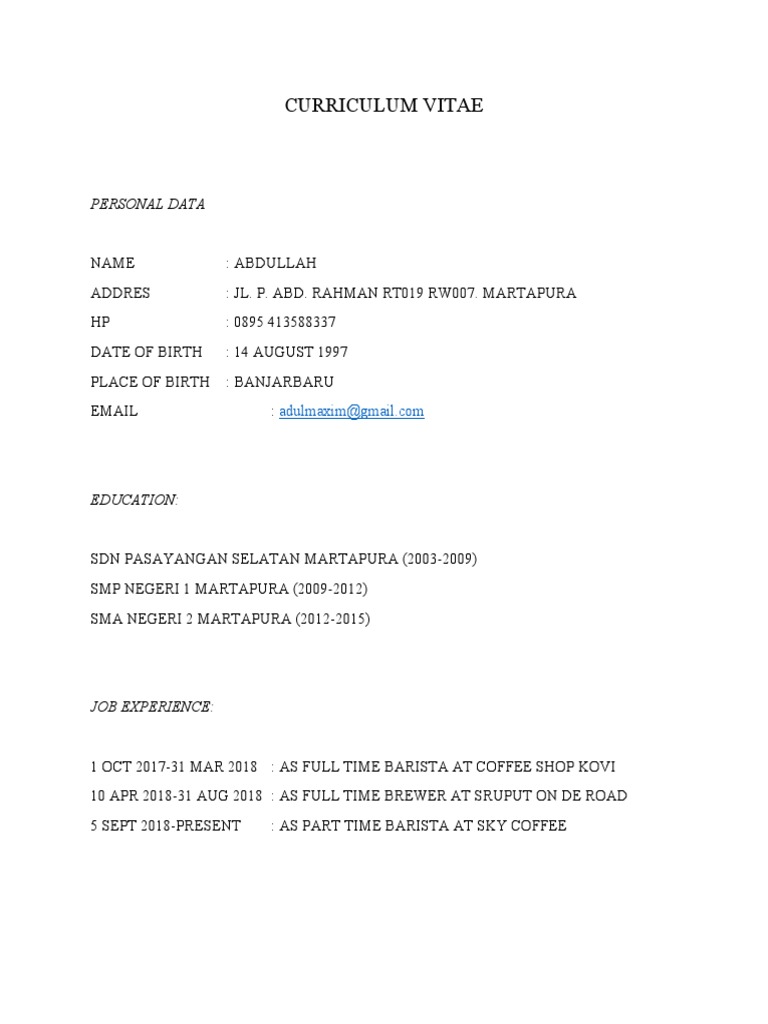 CURRICULUM VITAE

PERSONAL DATA

NAME : ABDULLAH
ADDRES : JL. P. ABD. RAHMAN RT019 RW007. MARTAPURA
HP : 0895 413588337
DATE OF BIRTH : 14 AUGUST 1997
PLACE OF BIRTH : BANJARBARU
EMAIL : adulmaxim@gmail.com

EDUCATION:

SDN PASAYANGAN SELATAN MARTAPURA (2003-2009)
SMP NEGERI 1 MARTAPURA (2009-2012)
SMA NEGERI 2 MARTAPURA (2012-2015)

JOB EXPERIENCE:

1 OCT 2017-31 MAR 2018 : AS FULL TIME BARISTA AT COFFEE SHOP KOVI
10 APR 2018-31 AUG 2018 : AS FULL TIME BREWER AT SRUPUT ON DE ROAD
5 SEPT 2018-PRESENT : AS PART TIME BARISTA AT SKY COFFEE